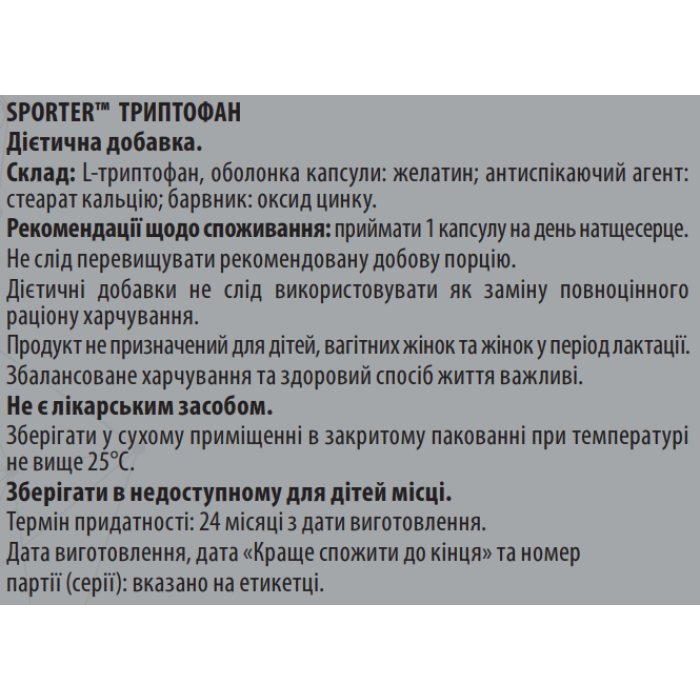 SPORTER™ ТРИПТОФАН
Дієтична добавка.
Склад: L-триптофан, оболонка капсули: желатин; антиспікаючий агент: стеарат кальцію; барвник: оксид цинку.
Рекомендації щодо споживання: приймати 1 капсулу на день натщесерце.
Не слід перевищувати рекомендовану добову порцію.
Дієтичні добавки не слід використовувати як заміну повноцінного раціону харчування.
Продукт не призначений для дітей, вагітних жінок та жінок у період лактації.
Збалансоване харчування та здоровий спосіб життя важливі.
Не є лікарським засобом.
Зберігати у сухому приміщенні в закритому пакованні при температурі не вище 25°С.
Зберігати в недоступному для дітей місці.
Термін придатності: 24 місяці з дати виготовлення.
Дата виготовлення, дата «Краще спожити до кінця» та номер партії (серії): вказано на етикетці.